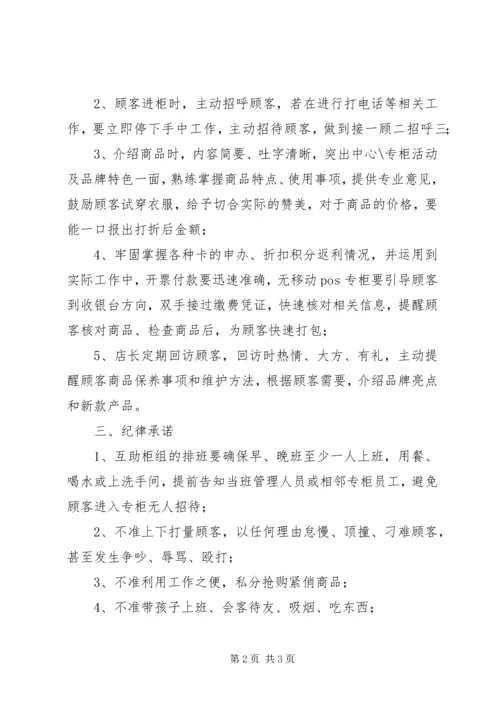 2、顾客进柜时，主动招呼顾客，若在进行打电话等相关工作，要立即停下手中工作，主动招待顾客，做到接一顾二招呼三；

3、介绍商品时，内容简要、吐字清晰，突出中心\专柜活动及品牌特色一面，熟练掌握商品特点、使用事项，提供专业意见，鼓励顾客试穿衣服，给予切合实际的赞美，对于商品的价格，要能一口报出打折后金额；

4、牢固掌握各种卡的申办、折扣积分返利情况，并运用到实际工作中，开票付款要迅速准确，无移动pos专柜要引导顾客到收银台方向，双手接过缴费凭证，快速核对相关信息，提醒顾客核对商品、检查商品后，为顾客快速打包；

5、店长定期回访顾客，回访时热情、大方、有礼，主动提醒顾客商品保养事项和维护方法，根据顾客需要，介绍品牌亮点和新款产品。

三、纪律承诺

1、互助柜组的排班要确保早、晚班至少一人上班，用餐、喝水或上洗手间，提前告知当班管理人员或相邻专柜员工，避免顾客进入专柜无人招待；

2、不准上下打量顾客，以任何理由怠慢、顶撞、刁难顾客，甚至发生争吵、辱骂、殴打；

3、不准利用工作之便，私分抢购紧俏商品；

4、不准带孩子上班、会客待友、吸烟、吃东西；

第2页 共3页